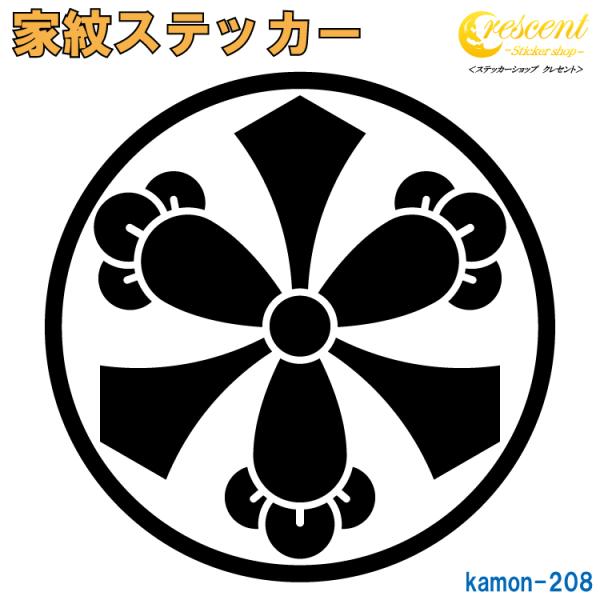 家紋ステッカー

Crescent
-Sticker shop-
<ステッカーショップ クレセント>

kamon-208